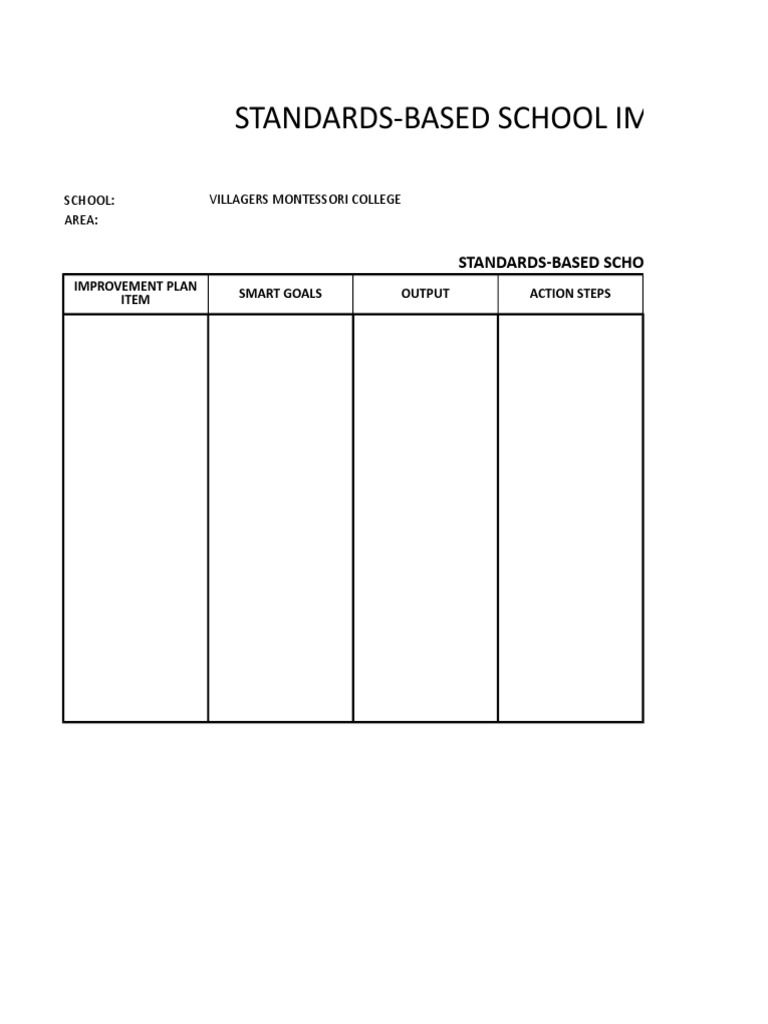 STANDARDS-BASED SCHOOL IM

SCHOOL: VILLAGERS MONTESSORI COLLEGE
AREA:

STANDARDS-BASED SCHO

| IMPROVEMENT PLAN ITEM | SMART GOALS | OUTPUT | ACTION STEPS |
|---|---|---|---|
| | | | |